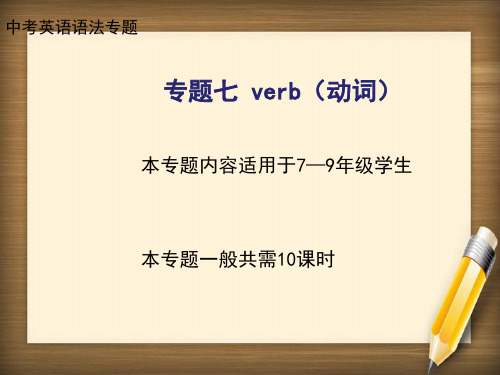 中考英语语法专题

专题七 verb（动词）

本专题内容适用于7—9年级学生

本专题一般共需10课时